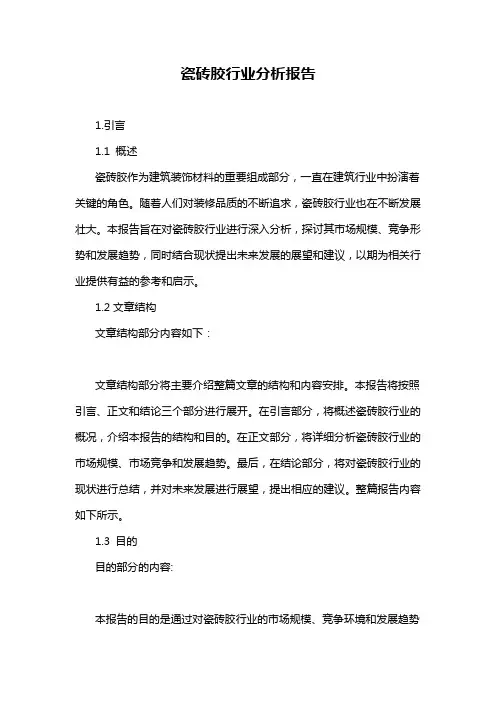 瓷砖胶行业分析报告

1.引言

1.1 概述

瓷砖胶作为建筑装饰材料的重要组成部分，一直在建筑行业中扮演着关键的角色。随着人们对装修品质的不断追求，瓷砖胶行业也在不断发展壮大。本报告旨在对瓷砖胶行业进行深入分析，探讨其市场规模、竞争形势和发展趋势，同时结合现状提出未来发展的展望和建议，以期为相关行业提供有益的参考和启示。

1.2 文章结构

文章结构部分内容如下：

文章结构部分将主要介绍整篇文章的结构和内容安排。本报告将按照引言、正文和结论三个部分进行展开。在引言部分，将概述瓷砖胶行业的概况，介绍本报告的结构和目的。在正文部分，将详细分析瓷砖胶行业的市场规模、市场竞争和发展趋势。最后，在结论部分，将对瓷砖胶行业的现状进行总结，并对未来发展进行展望，提出相应的建议。整篇报告内容如下所示。

1.3 目的

目的部分的内容:

本报告的目的是通过对瓷砖胶行业的市场规模、竞争环境和发展趋势